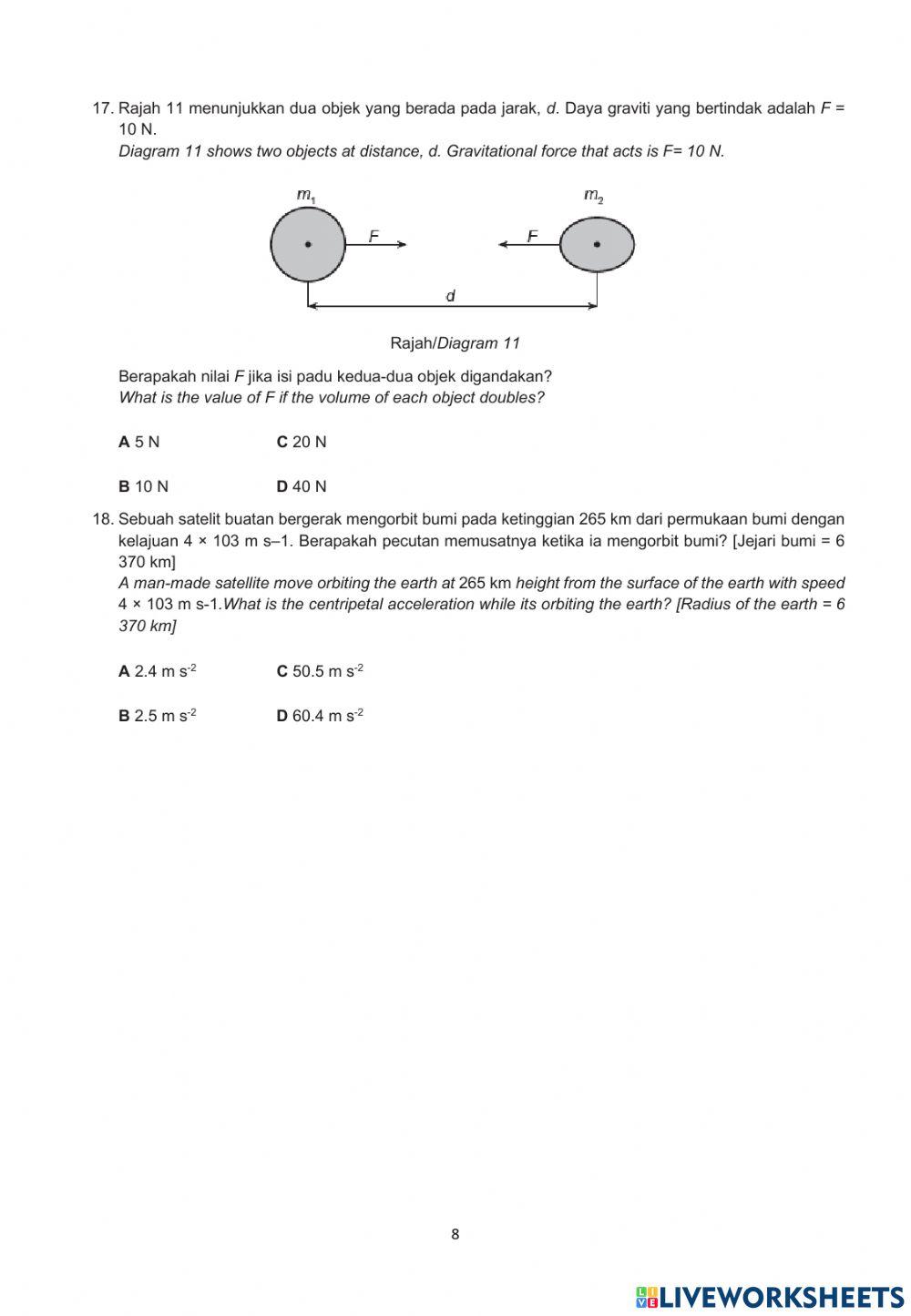 17. Rajah 11 menunjukkan dua objek yang berada pada jarak, $d$. Daya graviti yang bertindak adalah $F$ = 10 N.
Diagram 11 shows two objects at distance, d. Gravitational force that acts is F= 10 N.

$m_1$ $m_2$
$F$ $F$
$d$

Rajah/Diagram 11

Berapakah nilai $F$ jika isi padu kedua-dua objek digandakan?
What is the value of F if the volume of each object doubles?

A 5 N C 20 N

B 10 N D 40 N

18. Sebuah satelit buatan bergerak mengorbit bumi pada ketinggian 265 km dari permukaan bumi dengan kelajuan 4 × 103 m s–1. Berapakah pecutan memusatnya ketika ia mengorbit bumi? [Jejari bumi = 6 370 km]
A man-made satellite move orbiting the earth at 265 km height from the surface of the earth with speed 4 × 103 m s-1.What is the centripetal acceleration while its orbiting the earth? [Radius of the earth = 6 370 km]

A 2.4 m s$^{-2}$ C 50.5 m s$^{-2}$

B 2.5 m s$^{-2}$ D 60.4 m s$^{-2}$

8

LIVEWORKSHEETS